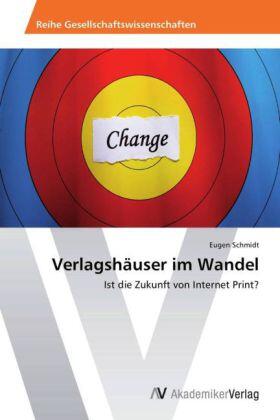 Reihe Gesellschaftswissenschaften

Change

Eugen Schmidt

Verlagshäuser im Wandel

Ist die Zukunft von Internet Print?

AV AkademikerVerlag